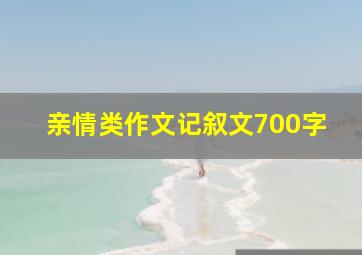 亲情类作文记叙文700字